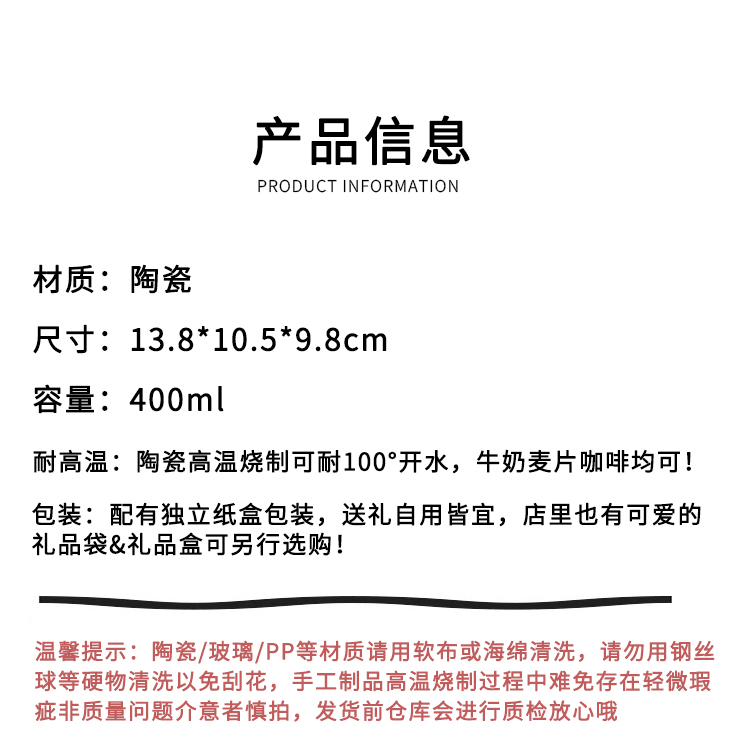 产品信息
PRODUCT INFORMATION

材质：陶瓷

尺寸：13.8*10.5*9.8cm

容量：400ml

耐高温：陶瓷高温烧制可耐100°开水，牛奶麦片咖啡均可！

包装：配有独立纸盒包装，送礼自用皆宜，店里也有可爱的礼品袋&礼品盒可另行选购！

温馨提示：陶瓷/玻璃/PP等材质请用软布或海绵清洗，请勿用钢丝球等硬物清洗以免刮花，手工制品高温烧制过程中难免存在轻微瑕疵非质量问题介意者慎拍，发货前仓库会进行质检放心哦